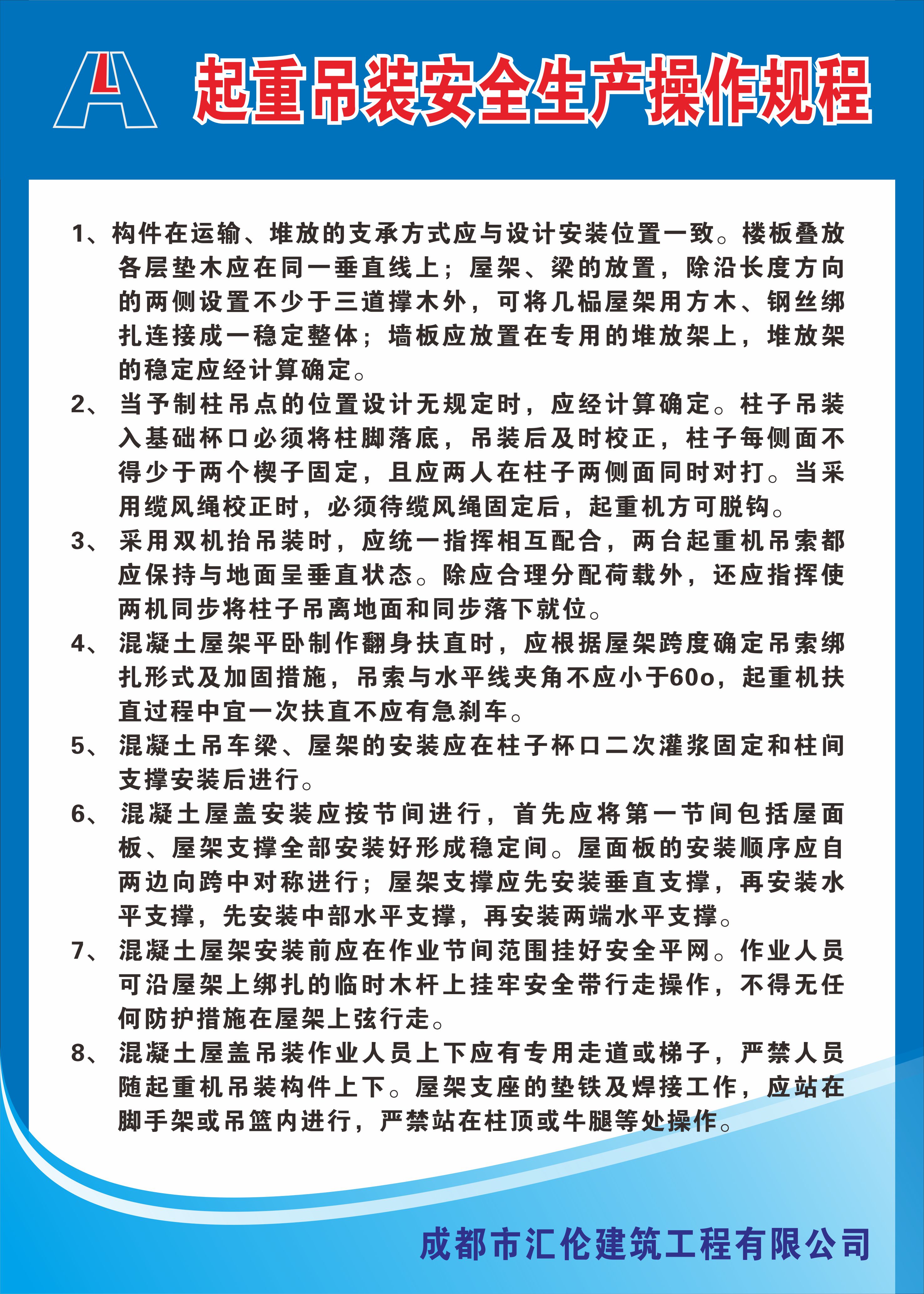 起重吊装安全生产操作规程

1、构件在运输、堆放的支承方式应与设计安装位置一致。楼板叠放各层垫木应在同一垂直线上；屋架、梁的放置，除沿长度方向的两侧设置不少于三道撑木外，可将几榀屋架用方木、钢丝绑扎连接成一稳定整体；墙板应放置在专用的堆放架上，堆放架的稳定应经计算确定。

2、当予制柱吊点的位置设计无规定时，应经计算确定。柱子吊装入基础杯口必须将柱脚落底，吊装后及时校正，柱子每侧面不得少于两个楔子固定，且应两人在柱子两侧面同时对打。当采用缆风绳校正时，必须待缆风绳固定后，起重机方可脱钩。

3、采用双机抬吊装时，应统一指挥相互配合，两台起重机吊索都应保持与地面呈垂直状态。除应合理分配荷载外，还应指挥使两机同步将柱子吊离地面和同步落下就位。

4、混凝土屋架平卧制作翻身扶直时，应根据屋架跨度确定吊索绑扎形式及加固措施，吊索与水平线夹角不应小于60o，起重机扶直过程中宜一次扶直不应有急刹车。

5、混凝土吊车梁、屋架的安装应在柱子杯口二次灌浆固定和柱间支撑安装后进行。

6、混凝土屋盖安装应按节间进行，首先应将第一节间包括屋面板、屋架支撑全部安装好形成稳定间。屋面板的安装顺序应自两边向跨中对称进行；屋架支撑应先安装垂直支撑，再安装水平支撑，先安装中部水平支撑，再安装两端水平支撑。

7、混凝土屋架安装前应在作业节间范围挂好安全平网。作业人员可沿屋架上绑扎的临时木杆上挂牢安全带行走操作，不得无任何防护措施在屋架上弦行走。

8、混凝土屋盖吊装作业人员上下应有专用走道或梯子，严禁人员随起重机吊装构件上下。屋架支座的垫铁及焊接工作，应站在脚手架或吊篮内进行，严禁站在柱顶或牛腿等处操作。

成都市汇伦建筑工程有限公司